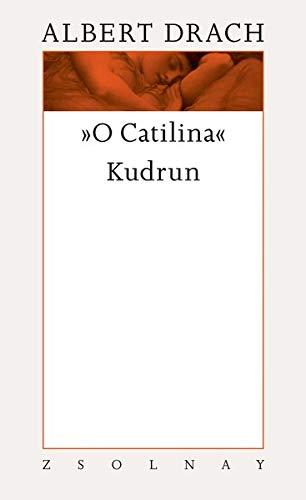 ALBERT DRACH

»O Catilina«
Kudrun

ZSOLNAY